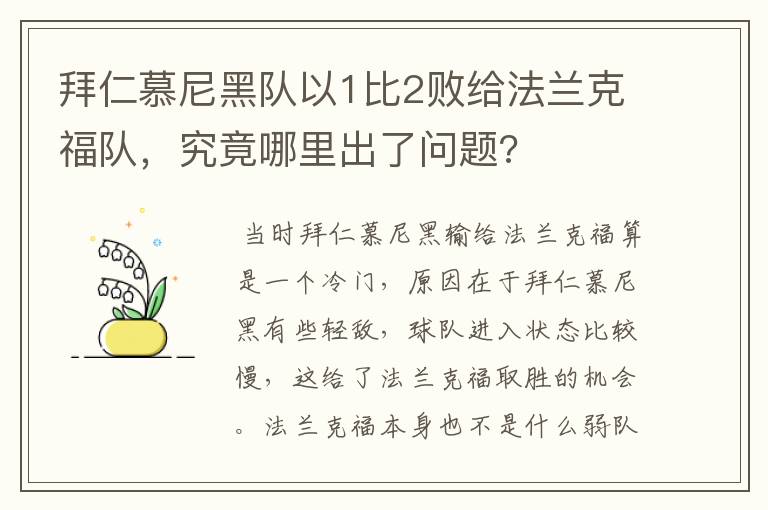 拜仁慕尼黑队以1比2败给法兰克福队，究竟哪里出了问题?

当时拜仁慕尼黑输给法兰克福算是一个冷门，原因在于拜仁慕尼黑有些轻敌，球队进入状态比较慢，这给了法兰克福取胜的机会。法兰克福本身也不是什么弱队